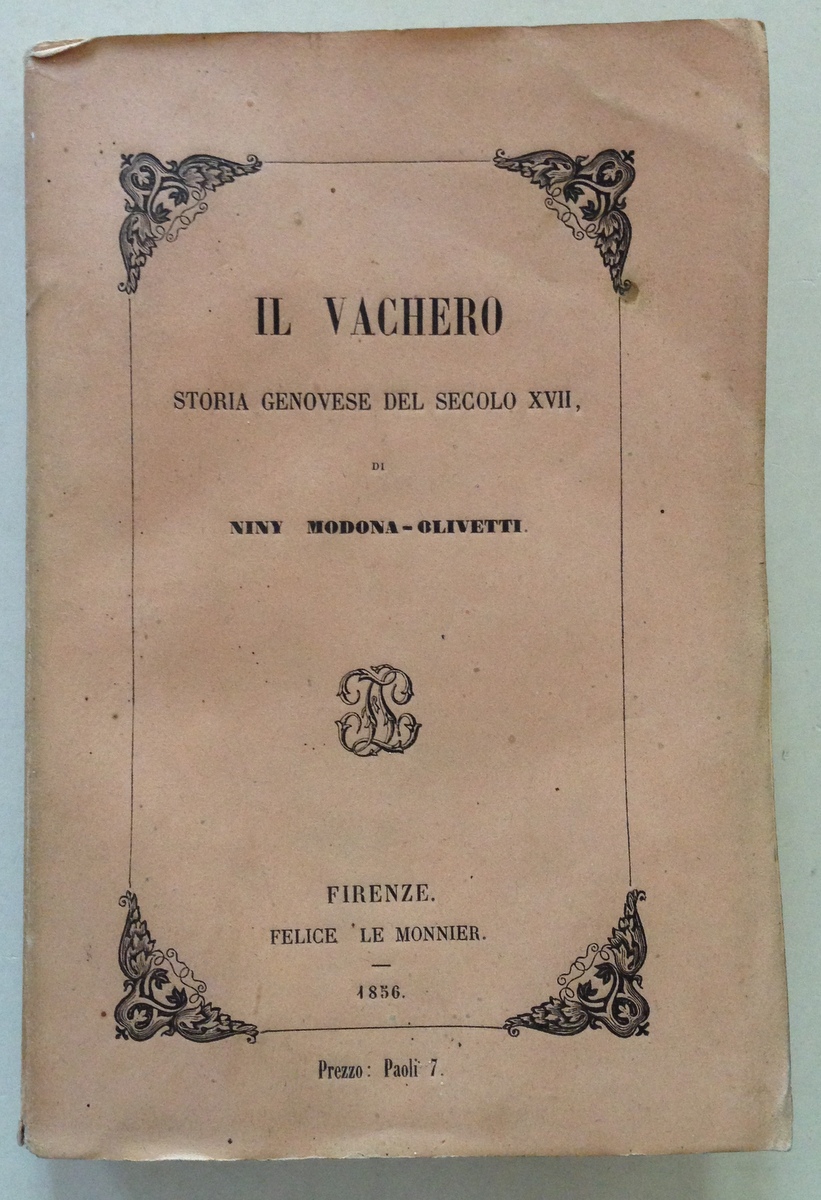 IL VACHERO

STORIA GENOVESE DEL SECOLO XVII,

DI

NINY MODONA-OLIVETTI.

FIRENZE.
FELICE LE MONNIER.

1856.

Prezzo: Paoli 7.